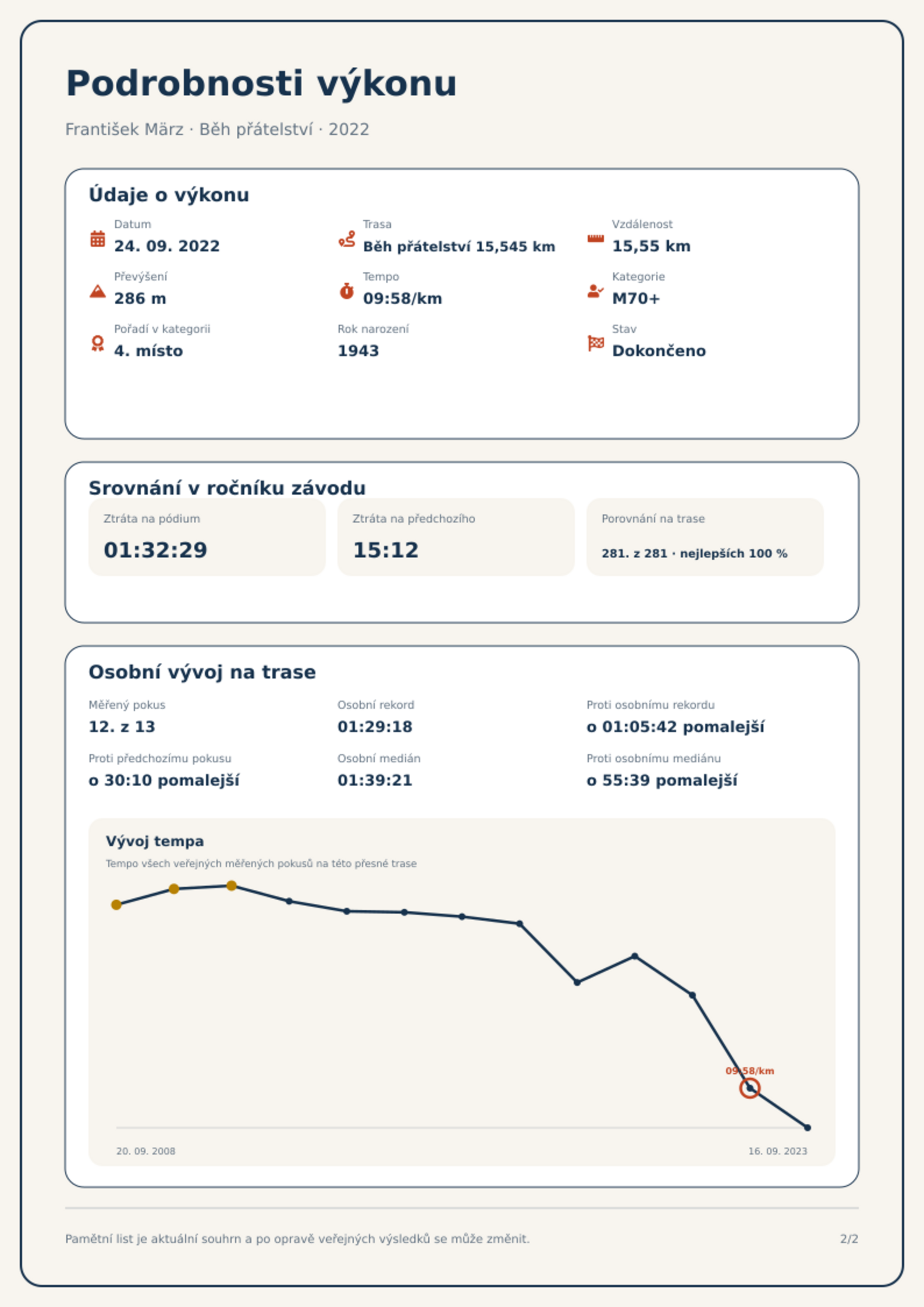 Podrobnosti výkonu

František März · Běh přátelství · 2022

Údaje o výkonu

Datum
24. 09. 2022

Trasa
Běh přátelství 15,545 km

Vzdálenost
15,55 km

Převýšení
286 m

Tempo
09:58/km

Kategorie
M70+

Pořadí v kategorii
4. místo

Rok narození
1943

Stav
Dokončeno

Srovnání v ročníku závodu

Ztráta na pódium
01:32:29

Ztráta na předchozího
15:12

Porovnání na trase
281. z 281 · nejlepších 100 %

Osobní vývoj na trase

Měřený pokus
12. z 13

Osobní rekord
01:29:18

Proti osobnímu rekordu
o 01:05:42 pomalejší

Proti předchozímu pokusu
o 30:10 pomalejší

Osobní medián
01:39:21

Proti osobnímu mediánu
o 55:39 pomalejší

Vývoj tempa
Tempo všech veřejných měřených pokusů na této přesné trase

09:58/km

20. 09. 2008
16. 09. 2023

Pamětní list je aktuální souhrn a po opravě veřejných výsledků se může změnit.
2/2